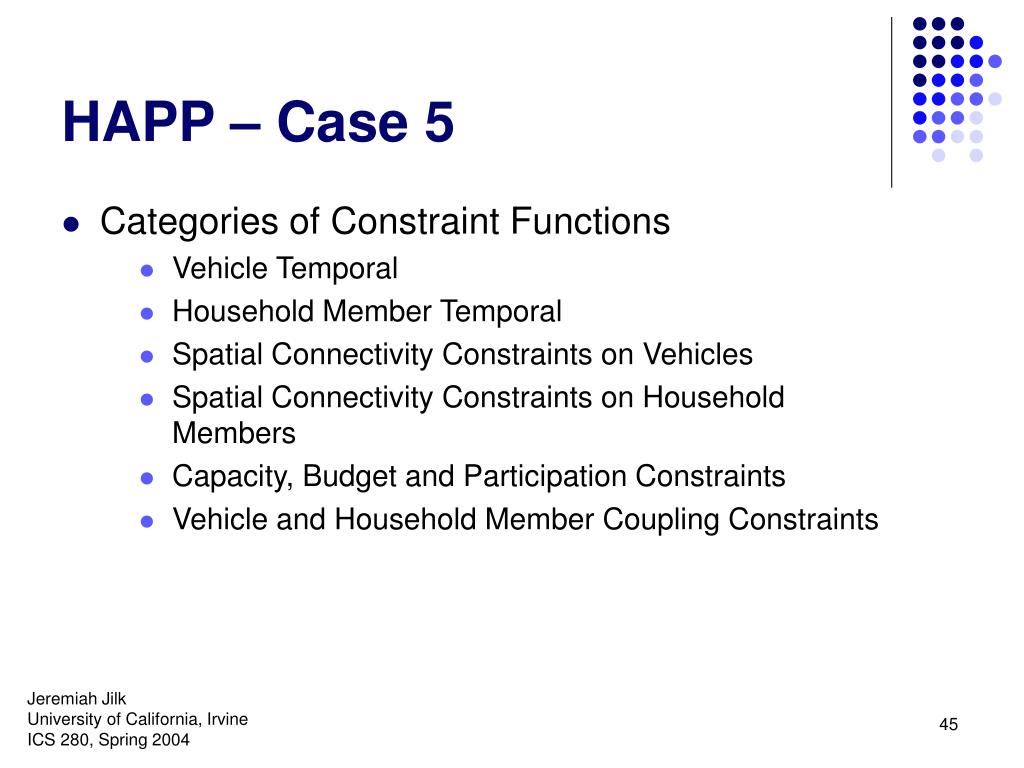 HAPP – Case 5

- Categories of Constraint Functions
  - Vehicle Temporal
  - Household Member Temporal
  - Spatial Connectivity Constraints on Vehicles
  - Spatial Connectivity Constraints on Household Members
  - Capacity, Budget and Participation Constraints
  - Vehicle and Household Member Coupling Constraints

Jeremiah Jilk
University of California, Irvine
ICS 280, Spring 2004

45